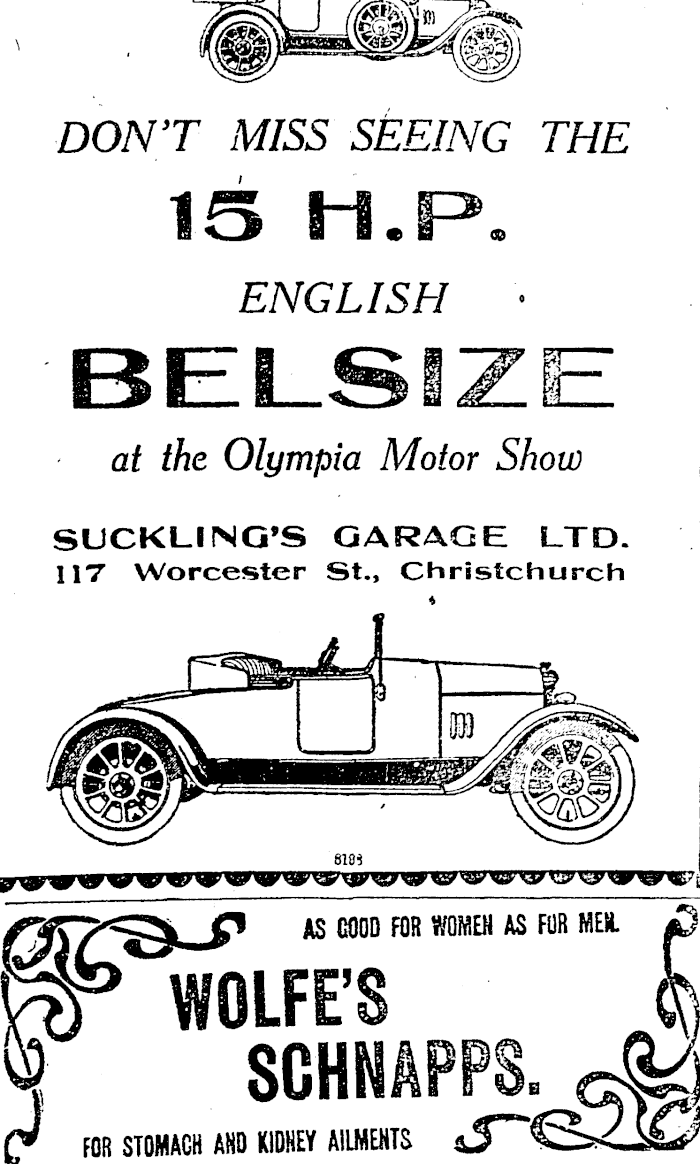 DON'T MISS SEEING THE

15 H.P.

ENGLISH

BELSIZE

at the Olympia Motor Show

SUCKLING'S GARAGE LTD.
117 Worcester St., Christchurch

8193

AS GOOD FOR WOMEN AS FOR MEN.

WOLFE'S SCHNAPPS.

FOR STOMACH AND KIDNEY AILMENTS